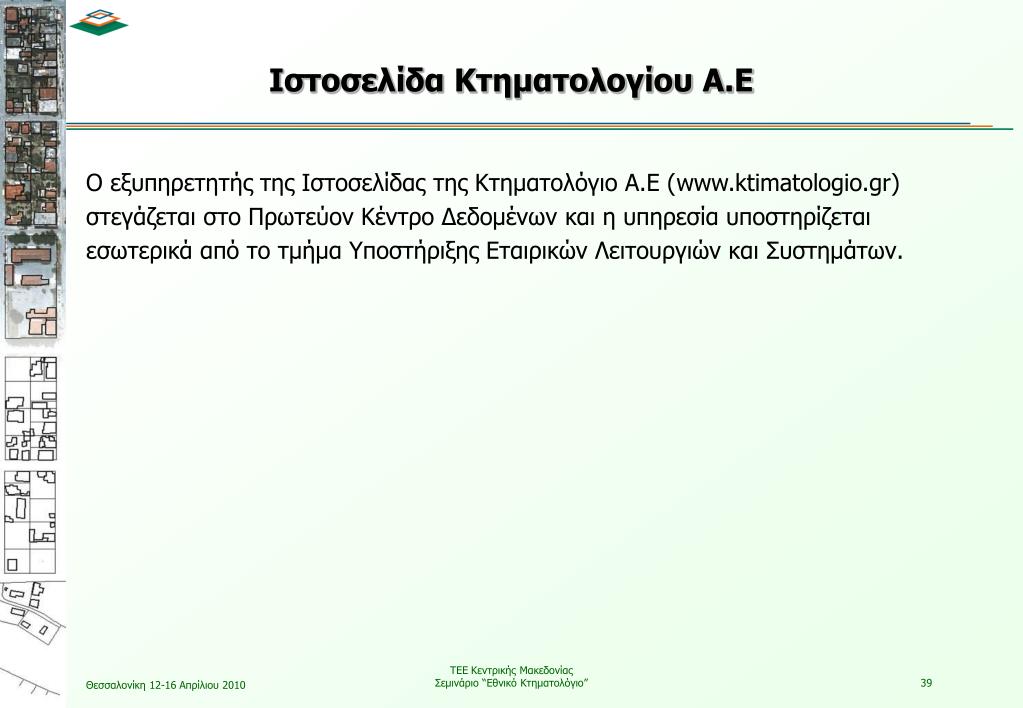 Ιστοσελίδα Κτηματολογίου Α.Ε

Ο εξυπηρετητής της Ιστοσελίδας της Κτηματολόγιο Α.Ε (www.ktimatologio.gr) στεγάζεται στο Πρωτεύον Κέντρο Δεδομένων και η υπηρεσία υποστηρίζεται εσωτερικά από το τμήμα Υποστήριξης Εταιρικών Λειτουργιών και Συστημάτων.

Θεσσαλονίκη 12-16 Απριλίου 2010

ΤΕΕ Κεντρικής Μακεδονίας
Σεμινάριο "Εθνικό Κτηματολόγιο"

39